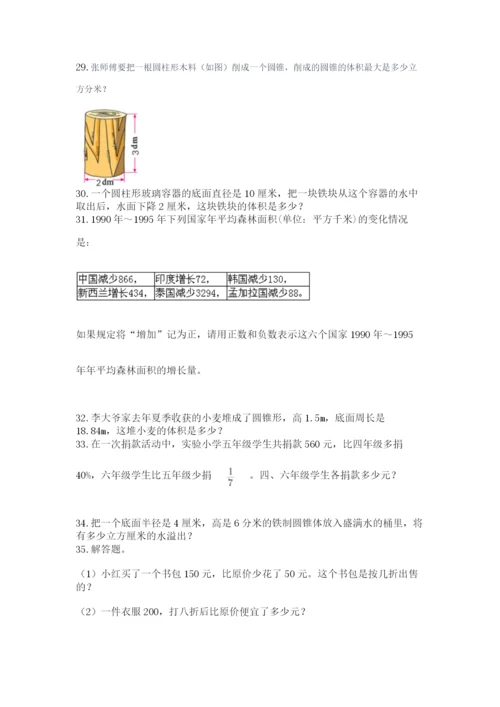 29. 张师傅要把一根圆柱形木料（如图）削成一个圆锥，削成的圆锥的体积最大是多少立方分米？

3 dm

2 dm

30. 一个圆柱形玻璃容器的底面直径是 10 厘米，把一块铁块从这个容器的水中取出后，水面下降 2 厘米，这块铁块的体积是多少？
31. 1990 年～1995 年下列国家年平均森林面积(单位：平方千米)的变化情况是：

| 中国减少866， | 印度增长72， | 韩国减少130， |
|---|---|---|
| 新西兰增长434， | 泰国减少3294， | 孟加拉国减少88。 |

如果规定将“增加”记为正，请用正数和负数表示这六个国家 1990 年～1995 年年平均森林面积的增长量。

32. 李大爷家去年夏季收获的小麦堆成了圆锥形，高 1.5m，底面周长是 18.84m，这堆小麦的体积是多少？
33. 在一次捐款活动中，实验小学五年级学生共捐款 560 元，比四年级多捐 40%，六年级学生比五年级少捐 $\frac{1}{7}$ 。四、六年级学生各捐款多少元？

34. 把一个底面半径是 4 厘米，高是 6 分米的铁制圆锥体放入盛满水的桶里，将有多少立方厘米的水溢出？
35. 解答题。

（1）小红买了一个书包 150 元，比原价少花了 50 元。这个书包是按几折出售的？

（2）一件衣服 200，打八折后比原价便宜了多少元？